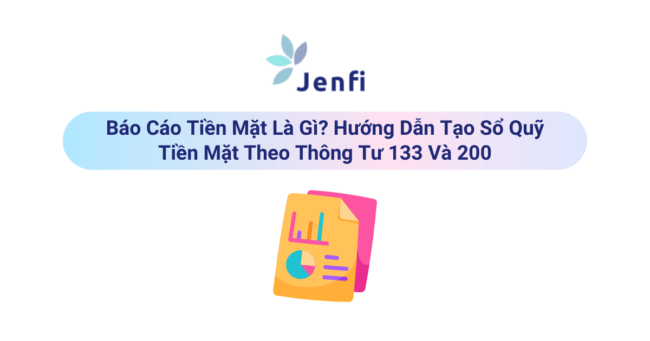 Jenfi

Báo Cáo Tiền Mặt Là Gì? Hướng Dẫn Tạo Sổ Quỹ Tiền Mặt Theo Thông Tư 133 Và 200